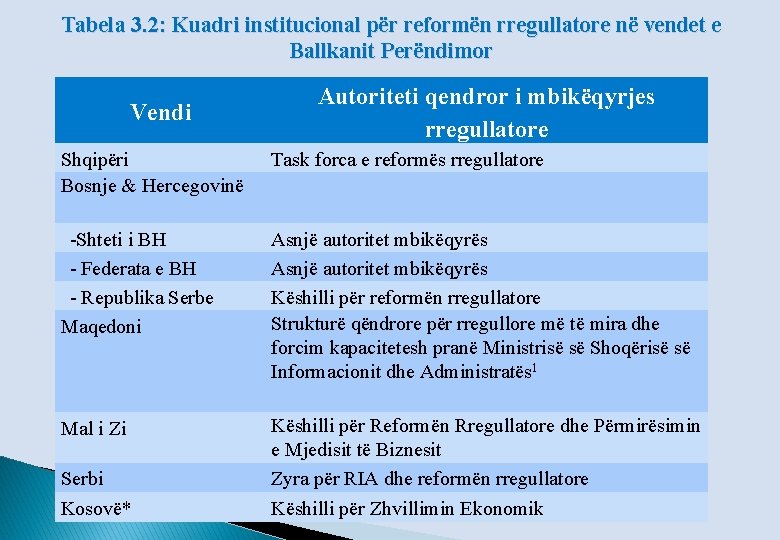 Tabela 3.2: Kuadri institucional për reformën rregullatore në vendet e Ballkanit Perëndimor

| Vendi | Autoriteti qendror i mbikëqyrjes rregullatore |
|---|---|
| Shqipëri | Task forca e reformës rregullatore |
| Bosnje & Hercegovinë | |
| -Shteti i BH | Asnjë autoritet mbikëqyrës |
| - Federata e BH | Asnjë autoritet mbikëqyrës |
| - Republika Serbe | Këshilli për reformën rregullatore |
| Maqedoni | Strukturë qëndrore për rregullore më të mira dhe forcim kapacitetesh pranë Ministrisë së Shoqërisë së Informacionit dhe Administratës$^1$ |
| Mal i Zi | Këshilli për Reformën Rregullatore dhe Përmirësimin e Mjedisit të Biznesit |
| Serbi | Zyra për RIA dhe reformën rregullatore |
| Kosovë* | Këshilli për Zhvillimin Ekonomik |